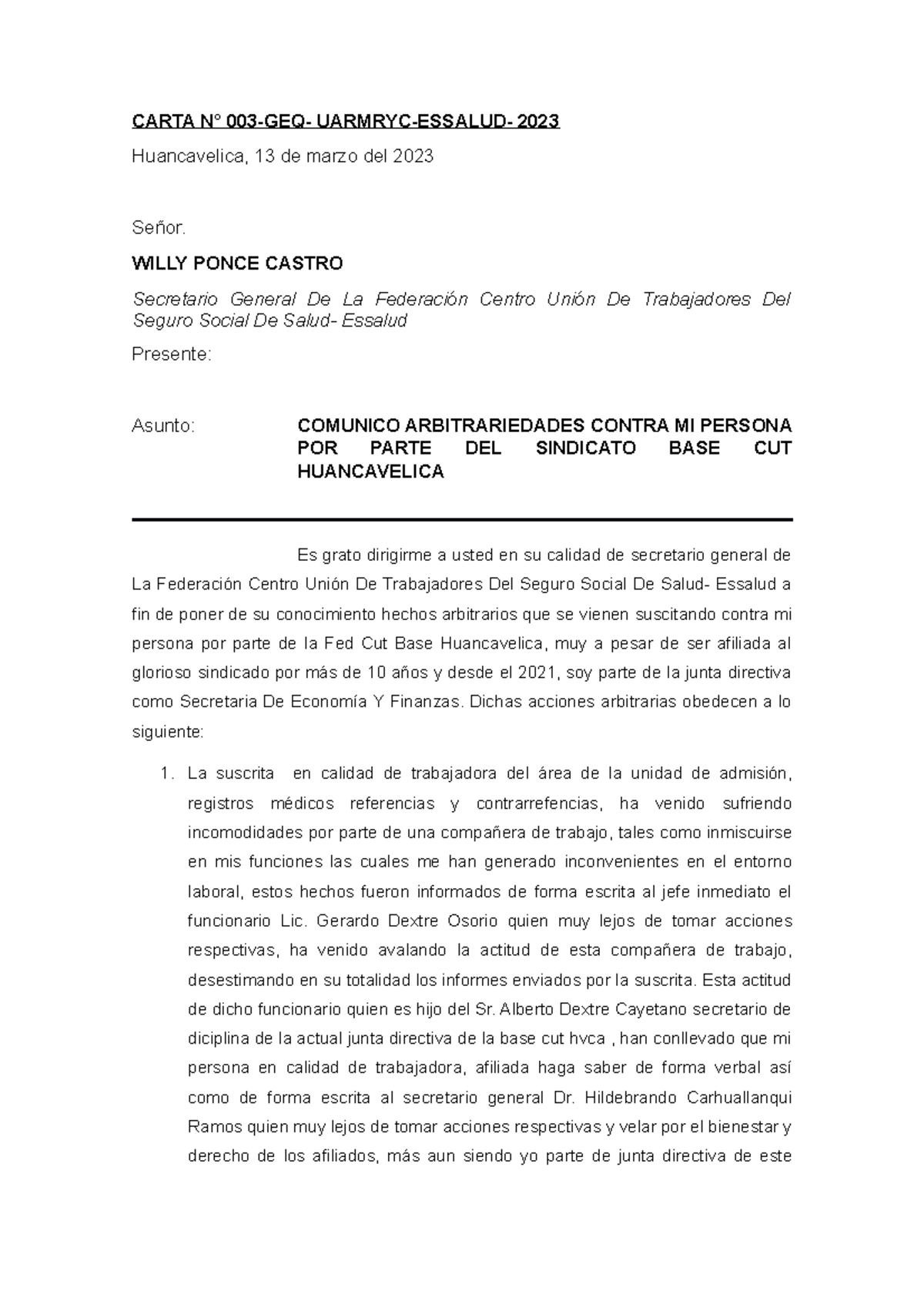 CARTA N° 003-GEQ- UARMRYC-ESSALUD- 2023

Huancavelica, 13 de marzo del 2023

Señor.

WILLY PONCE CASTRO

Secretario General De La Federación Centro Unión De Trabajadores Del Seguro Social De Salud- Essalud

Presente:

Asunto: COMUNICO ARBITRARIEDADES CONTRA MI PERSONA POR PARTE DEL SINDICATO BASE CUT HUANCAVELICA

Es grato dirigirme a usted en su calidad de secretario general de La Federación Centro Unión De Trabajadores Del Seguro Social De Salud- Essalud a fin de poner de su conocimiento hechos arbitrarios que se vienen suscitando contra mi persona por parte de la Fed Cut Base Huancavelica, muy a pesar de ser afiliada al glorioso sindicado por más de 10 años y desde el 2021, soy parte de la junta directiva como Secretaria De Economía Y Finanzas. Dichas acciones arbitrarias obedecen a lo siguiente:

1. La suscrita en calidad de trabajadora del área de la unidad de admisión, registros médicos referencias y contrarrefencias, ha venido sufriendo incomodidades por parte de una compañera de trabajo, tales como inmiscuirse en mis funciones las cuales me han generado inconvenientes en el entorno laboral, estos hechos fueron informados de forma escrita al jefe inmediato el funcionario Lic. Gerardo Dextre Osorio quien muy lejos de tomar acciones respectivas, ha venido avalando la actitud de esta compañera de trabajo, desestimando en su totalidad los informes enviados por la suscrita. Esta actitud de dicho funcionario quien es hijo del Sr. Alberto Dextre Cayetano secretario de diciplina de la actual junta directiva de la base cut hvca , han conllevado que mi persona en calidad de trabajadora, afiliada haga saber de forma verbal así como de forma escrita al secretario general Dr. Hildebrando Carhuallanqui Ramos quien muy lejos de tomar acciones respectivas y velar por el bienestar y derecho de los afiliados, más aun siendo yo parte de junta directiva de este